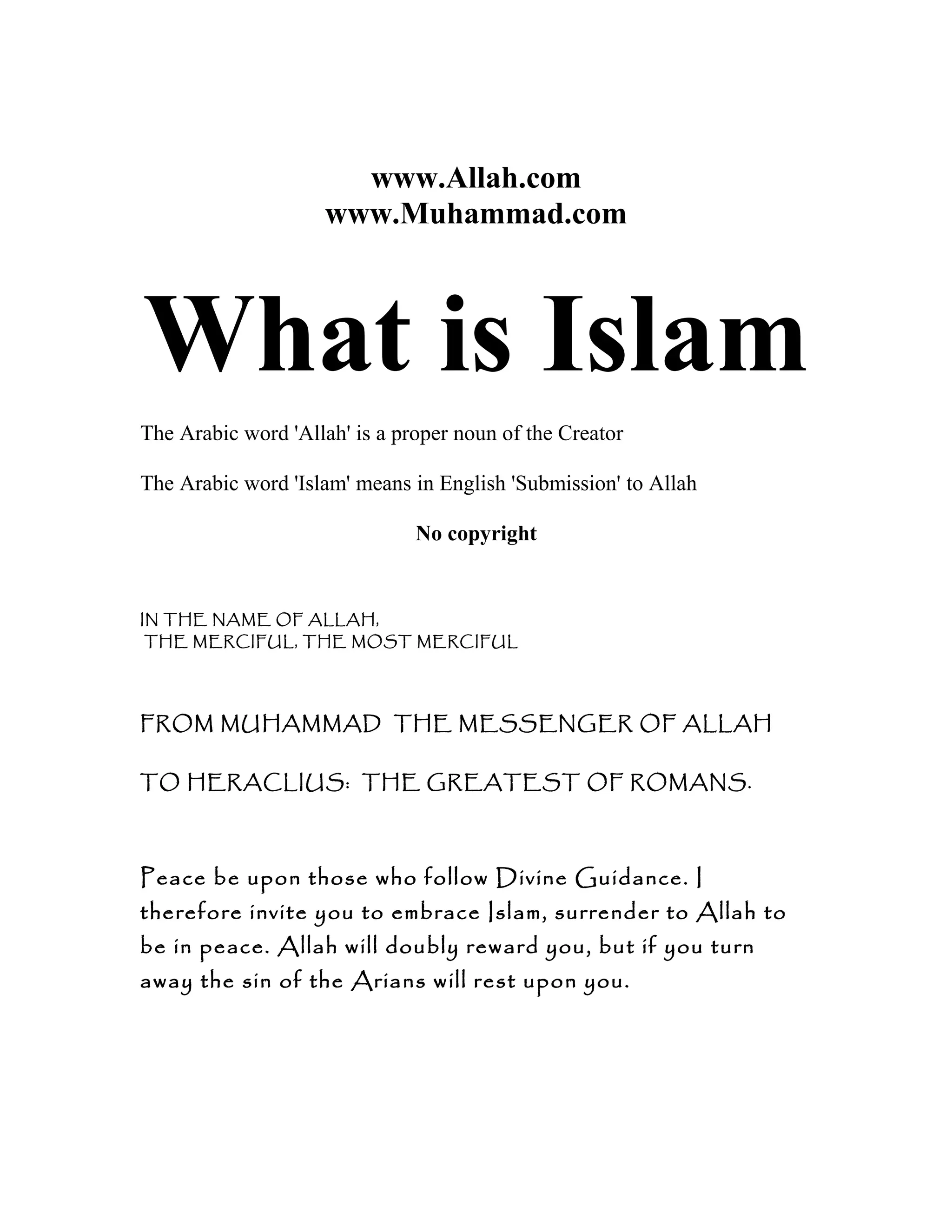 www.Allah.com
www.Muhammad.com

What is Islam

The Arabic word 'Allah' is a proper noun of the Creator

The Arabic word 'Islam' means in English 'Submission' to Allah

No copyright

IN THE NAME OF ALLAH,
THE MERCIFUL, THE MOST MERCIFUL

FROM MUHAMMAD THE MESSENGER OF ALLAH

TO HERACLIUS: THE GREATEST OF ROMANS.

Peace be upon those who follow Divine Guidance. I therefore invite you to embrace Islam, surrender to Allah to be in peace. Allah will doubly reward you, but if you turn away the sin of the Arians will rest upon you.